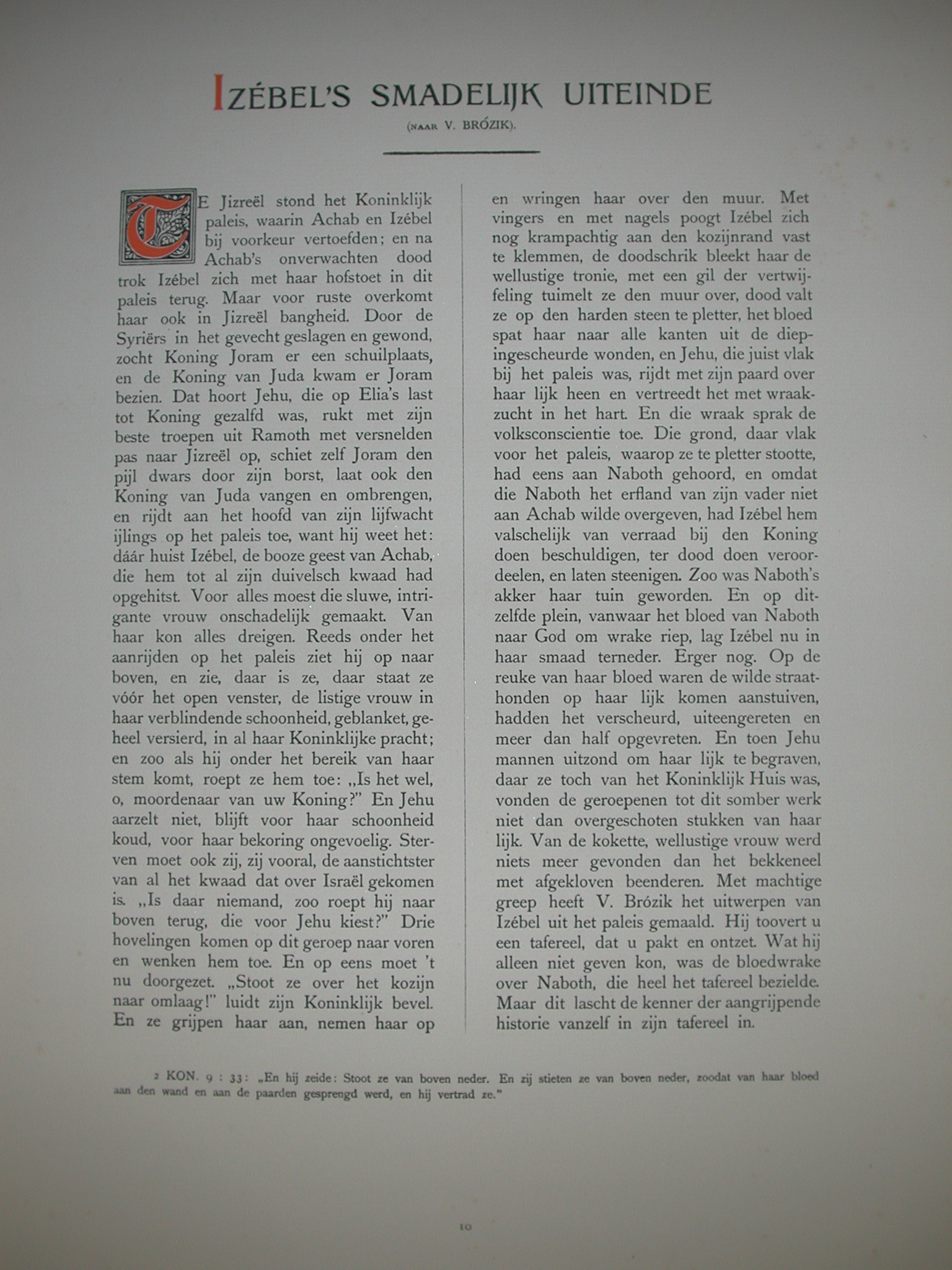 IZÉBEL'S SMADELIJK UITEINDE

(NAAR V. BRÓZIK).

TE Jizreël stond het Koninklijk paleis, waarin Achab en Izébel bij voorkeur vertoefden; en na Achab's onverwachten dood trok Izébel zich met haar hofstoet in dit paleis terug. Maar voor ruste overkomt haar ook in Jizreël bangheid. Door de Syriërs in het gevecht geslagen en gewond, zocht Koning Joram er een schuilplaats, en de Koning van Juda kwam er Joram bezien. Dat hoort Jehu, die op Elia's last tot Koning gezalfd was, rukt met zijn beste troepen uit Ramoth met versnelden pas naar Jizreël op, schiet zelf Joram den pijl dwars door zijn borst, laat ook den Koning van Juda vangen en ombrengen, en rijdt aan het hoofd van zijn lijfwacht ijlings op het paleis toe, want hij weet het: dáár huist Izébel, de booze geest van Achab, die hem tot al zijn duivelsch kwaad had opgehitst. Voor alles moest die sluwe, intrigante vrouw onschadelijk gemaakt. Van haar kon alles dreigen. Reeds onder het aanrijden op het paleis ziet hij op naar boven, en zie, daar is ze, daar staat ze vóór het open venster, de listige vrouw in haar verblindende schoonheid, geblanket, geheel versierd, in al haar Koninklijke pracht; en zoo als hij onder het bereik van haar stem komt, roept ze hem toe: „Is het wel, o, moordenaar van uw Koning?" En Jehu aarzelt niet, blijft voor haar schoonheid koud, voor haar bekoring ongevoelig. Sterven moet ook zij, zij vooral, de aanstichtster van al het kwaad dat over Israël gekomen is. „Is daar niemand, zoo roept hij naar boven terug, die voor Jehu kiest?" Drie hovelingen komen op dit geroep naar voren en wenken hem toe. En op eens moet 't nu doorgezet. „Stoot ze over het kozijn naar omlaag!" luidt zijn Koninklijk bevel. En ze grijpen haar aan, nemen haar op en wringen haar over den muur. Met vingers en met nagels poogt Izébel zich nog krampachtig aan den kozijnrand vast te klemmen, de doodschrik bleekt haar de wellustige tronie, met een gil der vertwijfeling tuimelt ze den muur over, dood valt ze op den harden steen te pletter, het bloed spat haar naar alle kanten uit de diepingescheurde wonden, en Jehu, die juist vlak bij het paleis was, rijdt met zijn paard over haar lijk heen en vertreedt het met wraakzucht in het hart. En die wraak sprak de volksconscientie toe. Die grond, daar vlak voor het paleis, waarop ze te pletter stootte, had eens aan Naboth gehoord, en omdat die Naboth het erfland van zijn vader niet aan Achab wilde overgeven, had Izébel hem valschelijk van verraad bij den Koning doen beschuldigen, ter dood doen veroordeelen, en laten steenigen. Zoo was Naboth's akker haar tuin geworden. En op ditzelfde plein, vanwaar het bloed van Naboth naar God om wrake riep, lag Izébel nu in haar smaad terneder. Erger nog. Op de reuke van haar bloed waren de wilde straathonden op haar lijk komen aanstuiven, hadden het verscheurd, uiteengereten en meer dan half opgevreten. En toen Jehu mannen uitzond om haar lijk te begraven, daar ze toch van het Koninklijk Huis was, vonden de geroepenen tot dit somber werk niet dan overgeschoten stukken van haar lijk. Van de kokette, wellustige vrouw werd niets meer gevonden dan het bekkeneel met afgekloven beenderen. Met machtige greep heeft V. Brózik het uitwerpen van Izébel uit het paleis gemaald. Hij toovert u een tafereel, dat u pakt en ontzet. Wat hij alleen niet geven kon, was de bloedwrake over Naboth, die heel het tafereel bezielde. Maar dit lascht de kenner der aangrijpende historie vanzelf in zijn tafereel in.

2 KON. 9 : 33: „En hij zeide: Stoot ze van boven neder. En zij stieten ze van boven neder, zoodat van haar bloed aan den wand en aan de paarden gesprengd werd, en hij vertrad ze."

10